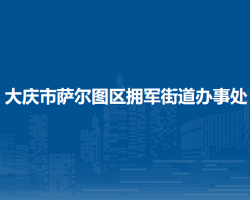 大庆市萨尔图区拥军街道办事处